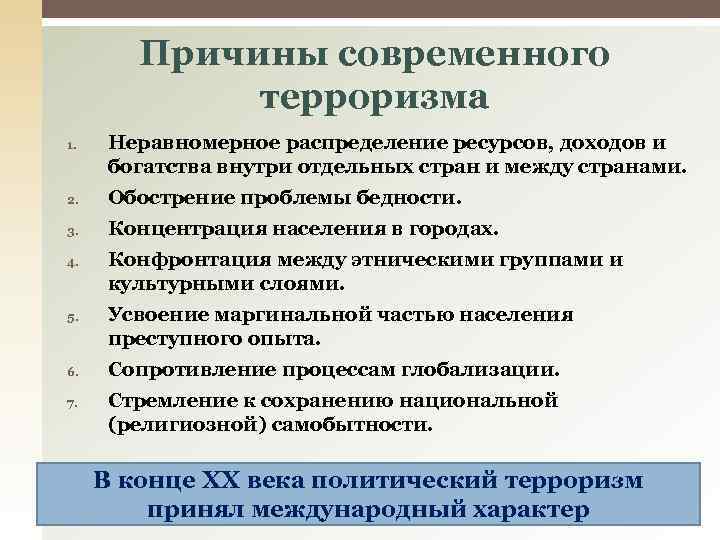 Причины современного терроризма

1. Неравномерное распределение ресурсов, доходов и богатства внутри отдельных стран и между странами.
2. Обострение проблемы бедности.
3. Концентрация населения в городах.
4. Конфронтация между этническими группами и культурными слоями.
5. Усвоение маргинальной частью населения преступного опыта.
6. Сопротивление процессам глобализации.
7. Стремление к сохранению национальной (религиозной) самобытности.

В конце XX века политический терроризм принял международный характер